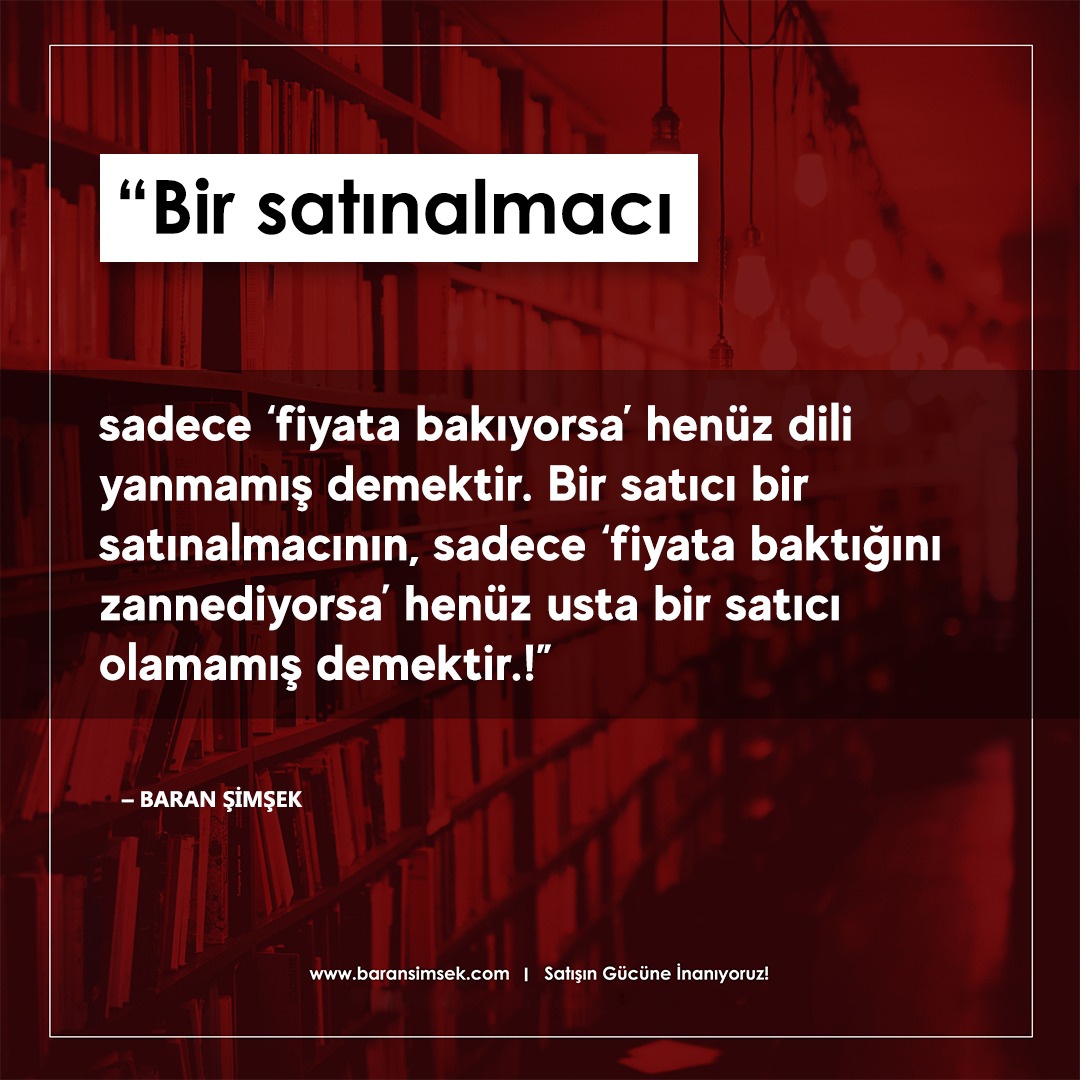 “Bir satınalmacı

sadece ‘fiyata bakıyorsa’ henüz dili yanmamış demektir. Bir satıcı bir satınalmacının, sadece ‘fiyata baktığını zannediyorsa’ henüz usta bir satıcı olamamış demektir.!”

– BARAN ŞİMŞEK

www.baransimsek.com | Satışın Gücüne İnanıyoruz!